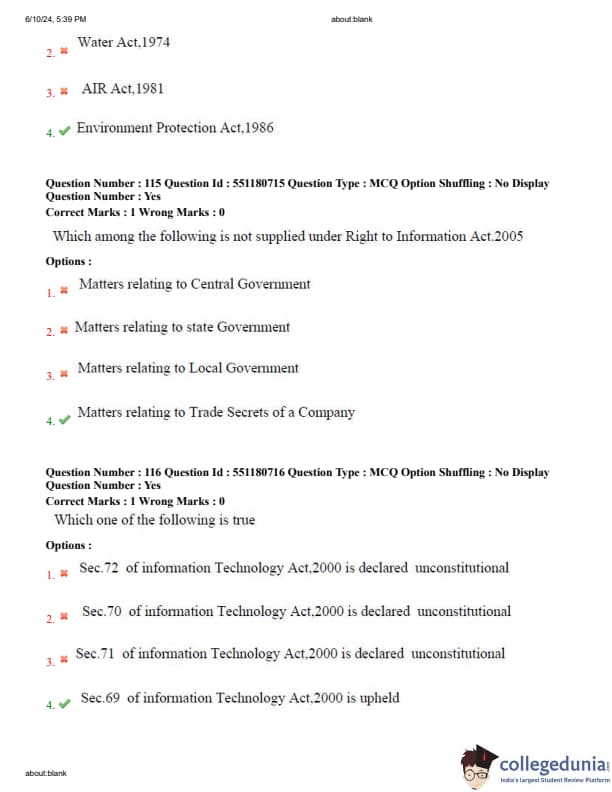 6/10/24, 5:39 PM about:blank

2. ✖ Water Act,1974

3. ✖ AIR Act,1981

4. ✔ Environment Protection Act,1986

Question Number : 115 Question Id : 551180715 Question Type : MCQ Option Shuffling : No Display Question Number : Yes
Correct Marks : 1 Wrong Marks : 0

Which among the following is not supplied under Right to Information Act.2005

Options :

1. ✖ Matters relating to Central Government

2. ✖ Matters relating to state Government

3. ✖ Matters relating to Local Government

4. ✔ Matters relating to Trade Secrets of a Company

Question Number : 116 Question Id : 551180716 Question Type : MCQ Option Shuffling : No Display Question Number : Yes
Correct Marks : 1 Wrong Marks : 0

Which one of the following is true

Options :

1. ✖ Sec.72 of information Technology Act,2000 is declared unconstitutional

2. ✖ Sec.70 of information Technology Act,2000 is declared unconstitutional

3. ✖ Sec.71 of information Technology Act,2000 is declared unconstitutional

4. ✔ Sec.69 of information Technology Act,2000 is upheld

about:blank

collegedunia
India's largest Student Review Platform